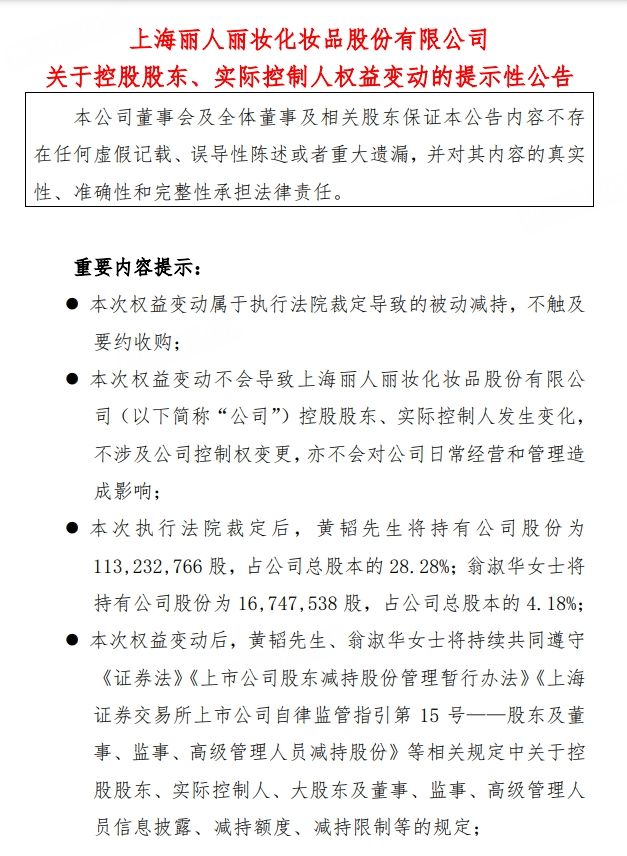 上海丽人丽妆化妆品股份有限公司
关于控股股东、实际控制人权益变动的提示性公告

本公司董事会及全体董事及相关股东保证本公告内容不存在任何虚假记载、误导性陈述或者重大遗漏，并对其内容的真实性、准确性和完整性承担法律责任。

重要内容提示：

● 本次权益变动属于执行法院裁定导致的被动减持，不触及要约收购；

● 本次权益变动不会导致上海丽人丽妆化妆品股份有限公司（以下简称“公司”）控股股东、实际控制人发生变化，不涉及公司控制权变更，亦不会对公司日常经营和管理造成影响；

● 本次执行法院裁定后，黄韬先生将持有公司股份为113,232,766股，占公司总股本的28.28%；翁淑华女士将持有公司股份为16,747,538股，占公司总股本的4.18%；

● 本次权益变动后，黄韬先生、翁淑华女士将持续共同遵守《证券法》《上市公司股东减持股份管理暂行办法》《上海证券交易所上市公司自律监管指引第15号——股东及董事、监事、高级管理人员减持股份》等相关规定中关于控股股东、实际控制人、大股东及董事、监事、高级管理人员信息披露、减持额度、减持限制等的规定；